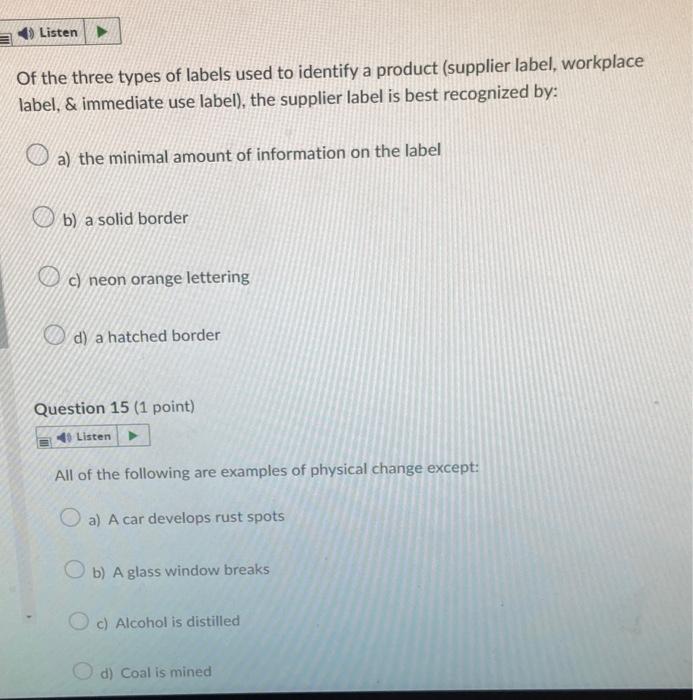 Listen

Of the three types of labels used to identify a product (supplier label, workplace label, & immediate use label), the supplier label is best recognized by:

a) the minimal amount of information on the label

b) a solid border

c) neon orange lettering

d) a hatched border

Question 15 (1 point)

Listen

All of the following are examples of physical change except:

a) A car develops rust spots

b) A glass window breaks

c) Alcohol is distilled

d) Coal is mined